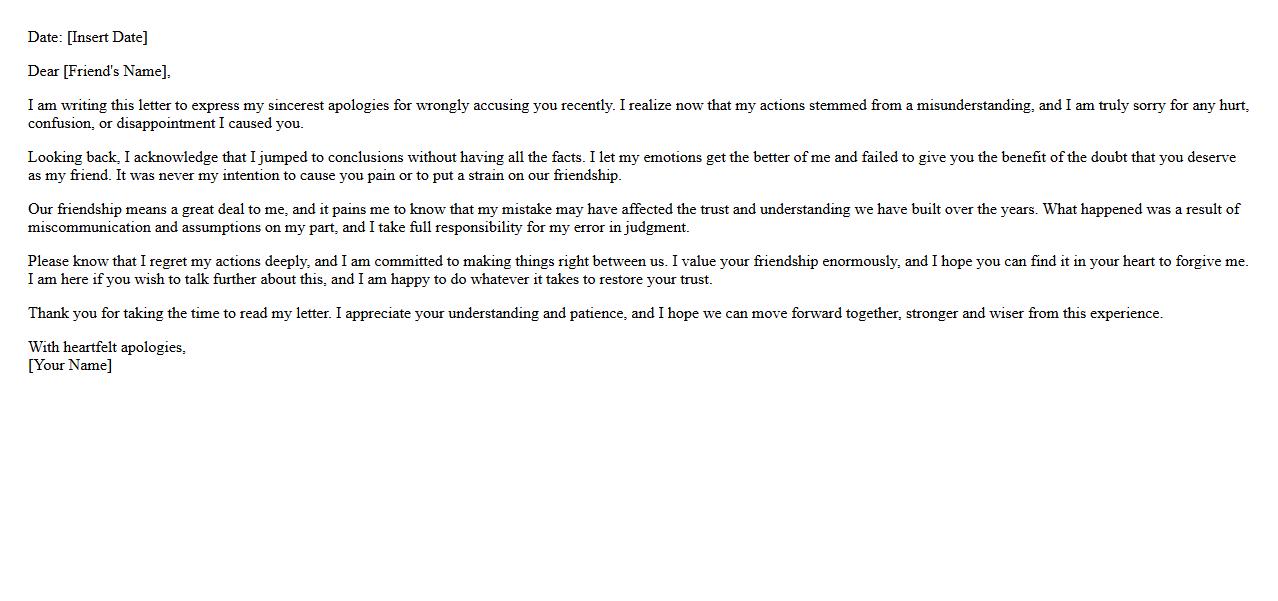 Date: [Insert Date]

Dear [Friend's Name],

I am writing this letter to express my sincerest apologies for wrongly accusing you recently. I realize now that my actions stemmed from a misunderstanding, and I am truly sorry for any hurt, confusion, or disappointment I caused you.

Looking back, I acknowledge that I jumped to conclusions without having all the facts. I let my emotions get the better of me and failed to give you the benefit of the doubt that you deserve as my friend. It was never my intention to cause you pain or to put a strain on our friendship.

Our friendship means a great deal to me, and it pains me to know that my mistake may have affected the trust and understanding we have built over the years. What happened was a result of miscommunication and assumptions on my part, and I take full responsibility for my error in judgment.

Please know that I regret my actions deeply, and I am committed to making things right between us. I value your friendship enormously, and I hope you can find it in your heart to forgive me. I am here if you wish to talk further about this, and I am happy to do whatever it takes to restore your trust.

Thank you for taking the time to read my letter. I appreciate your understanding and patience, and I hope we can move forward together, stronger and wiser from this experience.

With heartfelt apologies,
[Your Name]